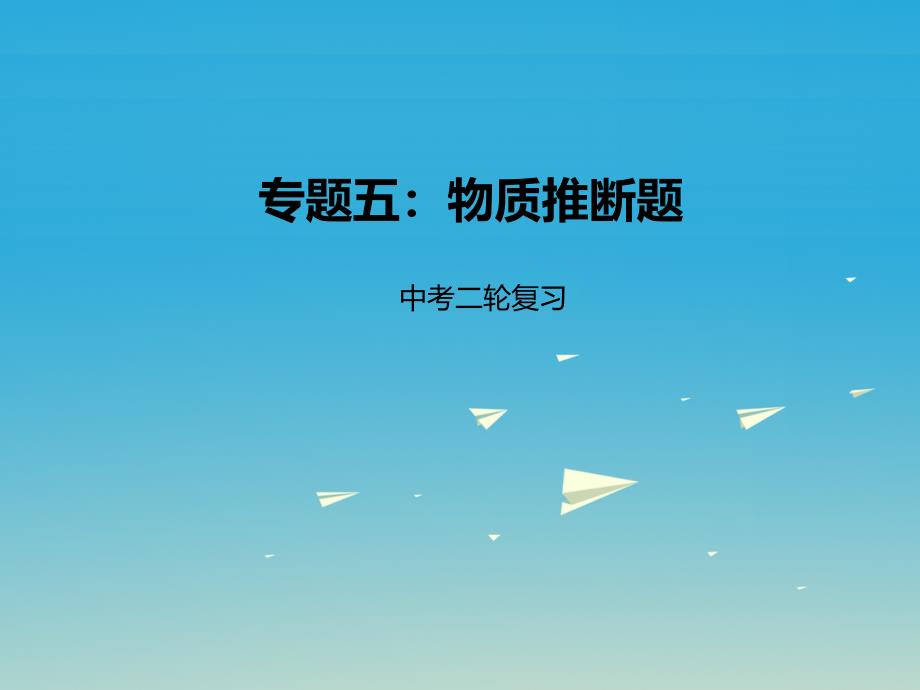 专题五：物质推断题

中考二轮复习